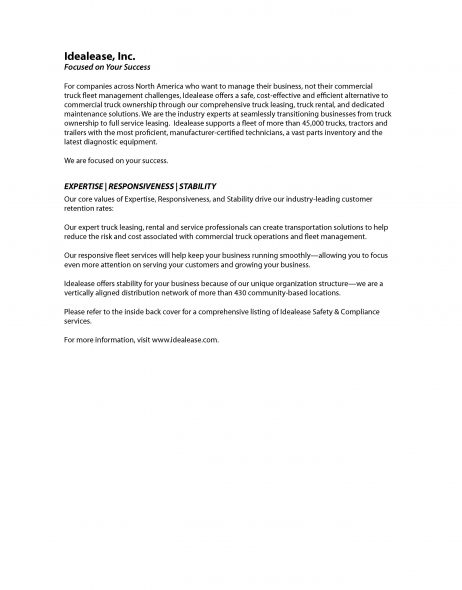 Idealease, Inc.
Focused on Your Success

For companies across North America who want to manage their business, not their commercial truck fleet management challenges, Idealease offers a safe, cost-effective and efficient alternative to commercial truck ownership through our comprehensive truck leasing, truck rental, and dedicated maintenance solutions. We are the industry experts at seamlessly transitioning businesses from truck ownership to full service leasing. Idealease supports a fleet of more than 45,000 trucks, tractors and trailers with the most proficient, manufacturer-certified technicians, a vast parts inventory and the latest diagnostic equipment.

We are focused on your success.

EXPERTISE | RESPONSIVENESS | STABILITY

Our core values of Expertise, Responsiveness, and Stability drive our industry-leading customer retention rates:

Our expert truck leasing, rental and service professionals can create transportation solutions to help reduce the risk and cost associated with commercial truck operations and fleet management.

Our responsive fleet services will help keep your business running smoothly—allowing you to focus even more attention on serving your customers and growing your business.

Idealease offers stability for your business because of our unique organization structure—we are a vertically aligned distribution network of more than 430 community-based locations.

Please refer to the inside back cover for a comprehensive listing of Idealease Safety & Compliance services.

For more information, visit www.idealease.com.